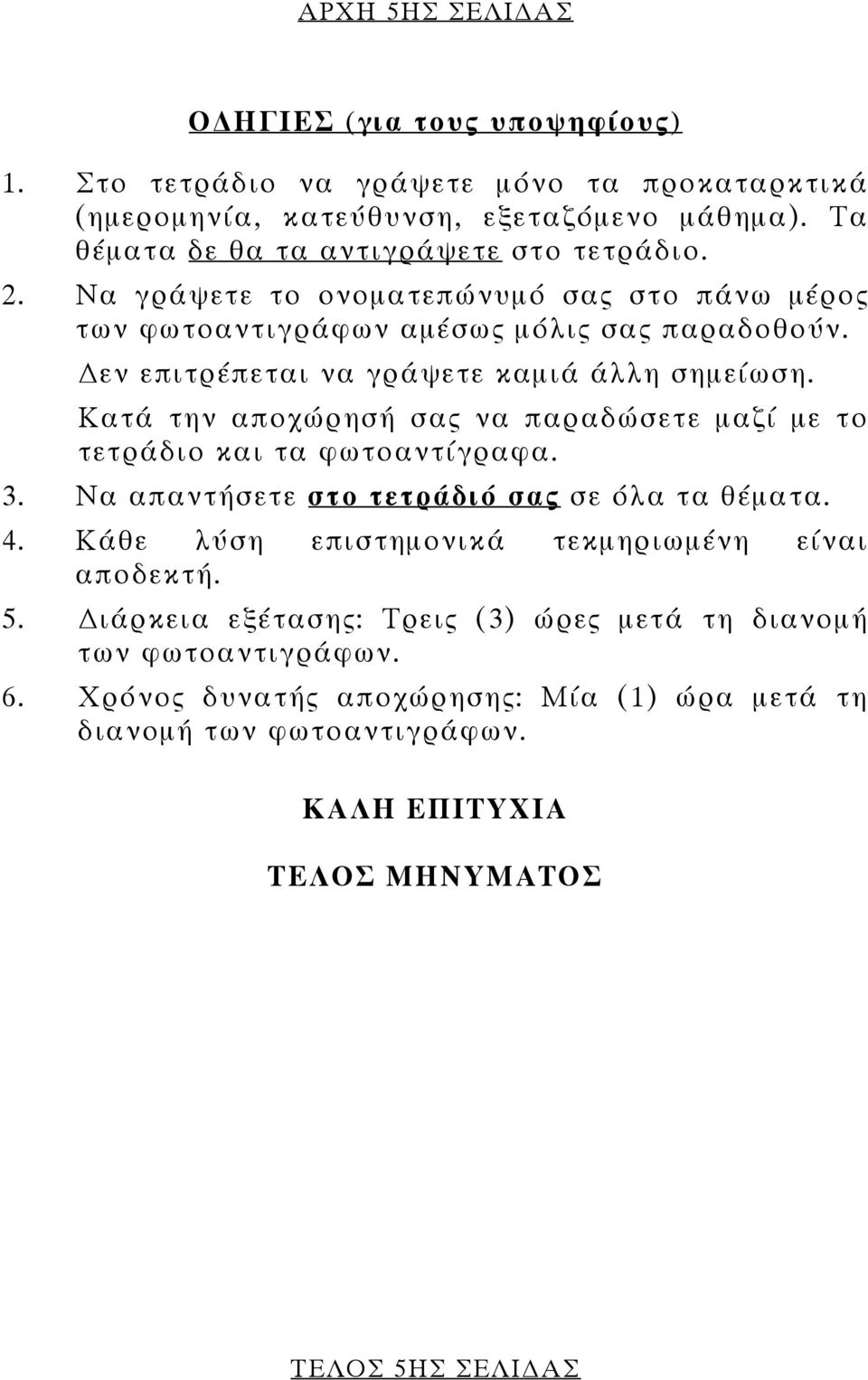 ΑΡΧΗ 5ΗΣ ΣΕΛΙΔΑΣ

ΟΔΗΓΙΕΣ (για τους υποψηφίους)

1. Στο τετράδιο να γράψετε μόνο τα προκαταρκτικά (ημερομηνία, κατεύθυνση, εξεταζόμενο μάθημα). Τα θέματα δε θα τα αντιγράψετε στο τετράδιο.
2. Να γράψετε το ονοματεπώνυμό σας στο πάνω μέρος των φωτοαντιγράφων αμέσως μόλις σας παραδοθούν. Δεν επιτρέπεται να γράψετε καμιά άλλη σημείωση. Κατά την αποχώρησή σας να παραδώσετε μαζί με το τετράδιο και τα φωτοαντίγραφα.
3. Να απαντήσετε στο τετράδιό σας σε όλα τα θέματα.
4. Κάθε λύση επιστημονικά τεκμηριωμένη είναι αποδεκτή.
5. Διάρκεια εξέτασης: Τρεις (3) ώρες μετά τη διανομή των φωτοαντιγράφων.
6. Χρόνος δυνατής αποχώρησης: Μία (1) ώρα μετά τη διανομή των φωτοαντιγράφων.

ΚΑΛΗ ΕΠΙΤΥΧΙΑ

ΤΕΛΟΣ ΜΗΝΥΜΑΤΟΣ

ΤΕΛΟΣ 5ΗΣ ΣΕΛΙΔΑΣ